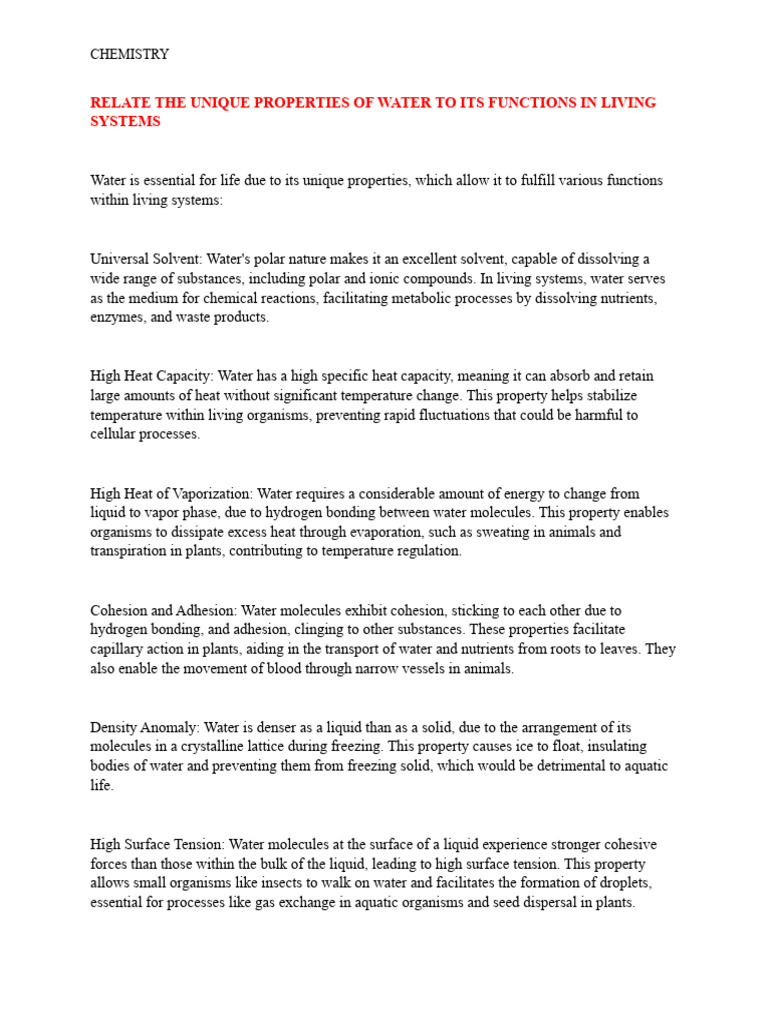 CHEMISTRY

RELATE THE UNIQUE PROPERTIES OF WATER TO ITS FUNCTIONS IN LIVING SYSTEMS

Water is essential for life due to its unique properties, which allow it to fulfill various functions within living systems:

Universal Solvent: Water's polar nature makes it an excellent solvent, capable of dissolving a wide range of substances, including polar and ionic compounds. In living systems, water serves as the medium for chemical reactions, facilitating metabolic processes by dissolving nutrients, enzymes, and waste products.

High Heat Capacity: Water has a high specific heat capacity, meaning it can absorb and retain large amounts of heat without significant temperature change. This property helps stabilize temperature within living organisms, preventing rapid fluctuations that could be harmful to cellular processes.

High Heat of Vaporization: Water requires a considerable amount of energy to change from liquid to vapor phase, due to hydrogen bonding between water molecules. This property enables organisms to dissipate excess heat through evaporation, such as sweating in animals and transpiration in plants, contributing to temperature regulation.

Cohesion and Adhesion: Water molecules exhibit cohesion, sticking to each other due to hydrogen bonding, and adhesion, clinging to other substances. These properties facilitate capillary action in plants, aiding in the transport of water and nutrients from roots to leaves. They also enable the movement of blood through narrow vessels in animals.

Density Anomaly: Water is denser as a liquid than as a solid, due to the arrangement of its molecules in a crystalline lattice during freezing. This property causes ice to float, insulating bodies of water and preventing them from freezing solid, which would be detrimental to aquatic life.

High Surface Tension: Water molecules at the surface of a liquid experience stronger cohesive forces than those within the bulk of the liquid, leading to high surface tension. This property allows small organisms like insects to walk on water and facilitates the formation of droplets, essential for processes like gas exchange in aquatic organisms and seed dispersal in plants.